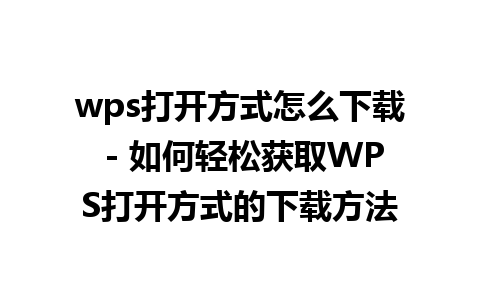 wps打开方式怎么下载 - 如何轻松获取WPS打开方式的下载方法